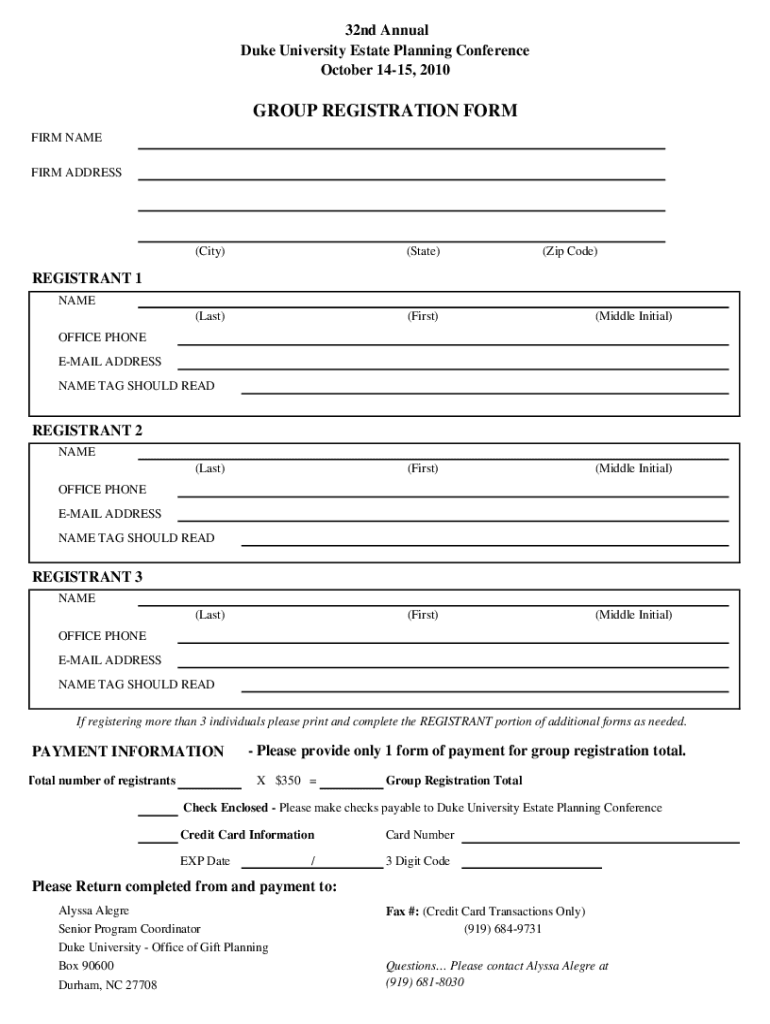 32nd Annual
Duke University Estate Planning Conference
October 14-15, 2010

GROUP REGISTRATION FORM

FIRM NAME

FIRM ADDRESS

(City) (State) (Zip Code)

REGISTRANT 1

NAME
(Last) (First) (Middle Initial)

OFFICE PHONE

E-MAIL ADDRESS

NAME TAG SHOULD READ

REGISTRANT 2

NAME
(Last) (First) (Middle Initial)

OFFICE PHONE

E-MAIL ADDRESS

NAME TAG SHOULD READ

REGISTRANT 3

NAME
(Last) (First) (Middle Initial)

OFFICE PHONE

E-MAIL ADDRESS

NAME TAG SHOULD READ

If registering more than 3 individuals please print and complete the REGISTRANT portion of additional forms as needed.

PAYMENT INFORMATION - Please provide only 1 form of payment for group registration total.

Total number of registrants X $350 = Group Registration Total

Check Enclosed - Please make checks payable to Duke University Estate Planning Conference

Credit Card Information Card Number

EXP Date / 3 Digit Code

Please Return completed from and payment to:

Alyssa Alegre
Senior Program Coordinator
Duke University - Office of Gift Planning
Box 90600
Durham, NC 27708

Fax #: (Credit Card Transactions Only)
(919) 684-9731

Questions... Please contact Alyssa Alegre at
(919) 681-8030